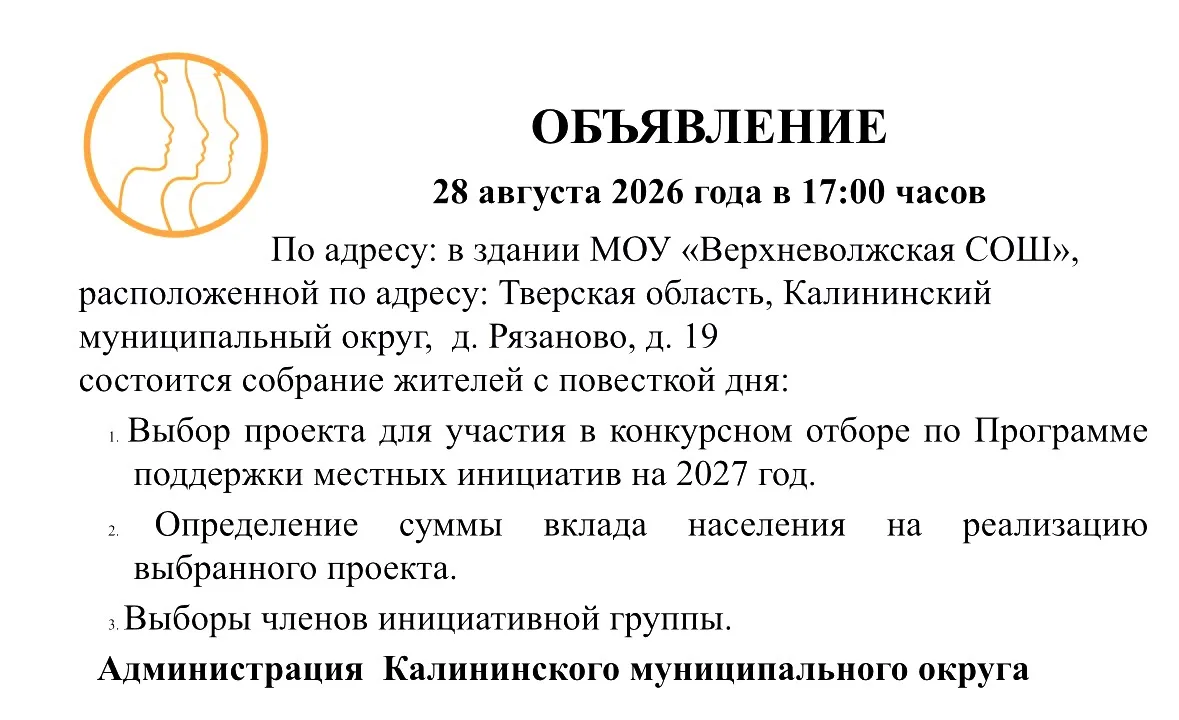 ОБЪЯВЛЕНИЕ

28 августа 2026 года в 17:00 часов

По адресу: в здании МОУ «Верхневолжская СОШ», расположенной по адресу: Тверская область, Калининский муниципальный округ, д. Рязаново, д. 19
состоится собрание жителей с повесткой дня:

1. Выбор проекта для участия в конкурсном отборе по Программе поддержки местных инициатив на 2027 год.

2. Определение суммы вклада населения на реализацию выбранного проекта.

3. Выборы членов инициативной группы.

Администрация Калининского муниципального округа